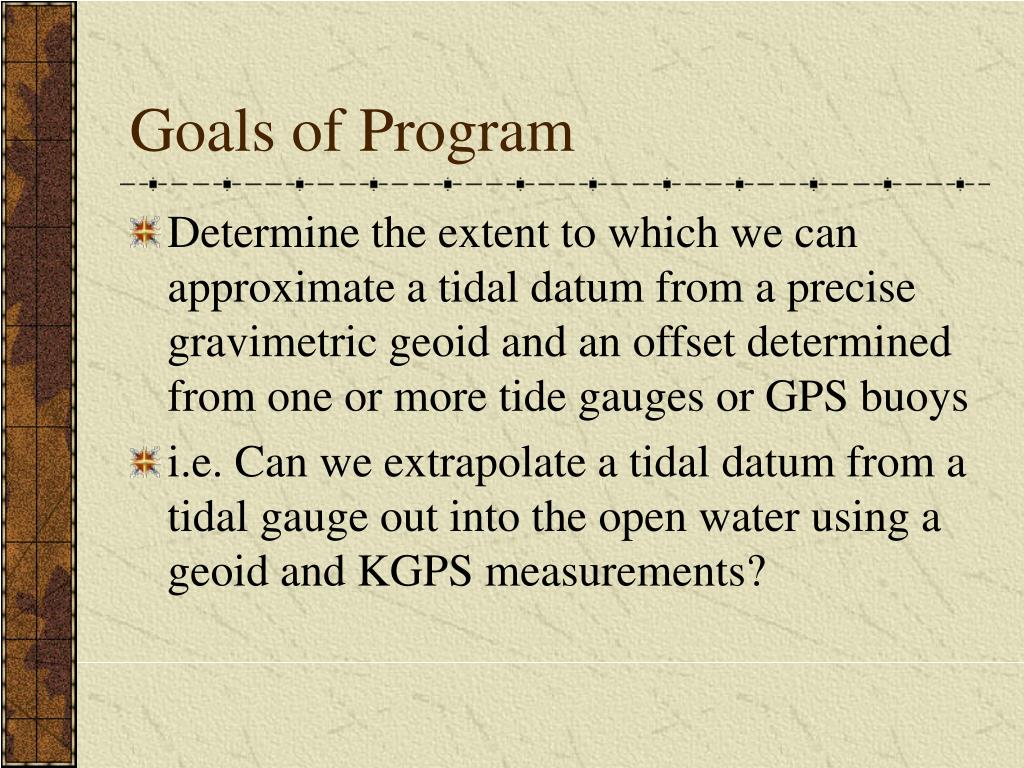 Goals of Program

Determine the extent to which we can approximate a tidal datum from a precise gravimetric geoid and an offset determined from one or more tide gauges or GPS buoys

i.e. Can we extrapolate a tidal datum from a tidal gauge out into the open water using a geoid and KGPS measurements?